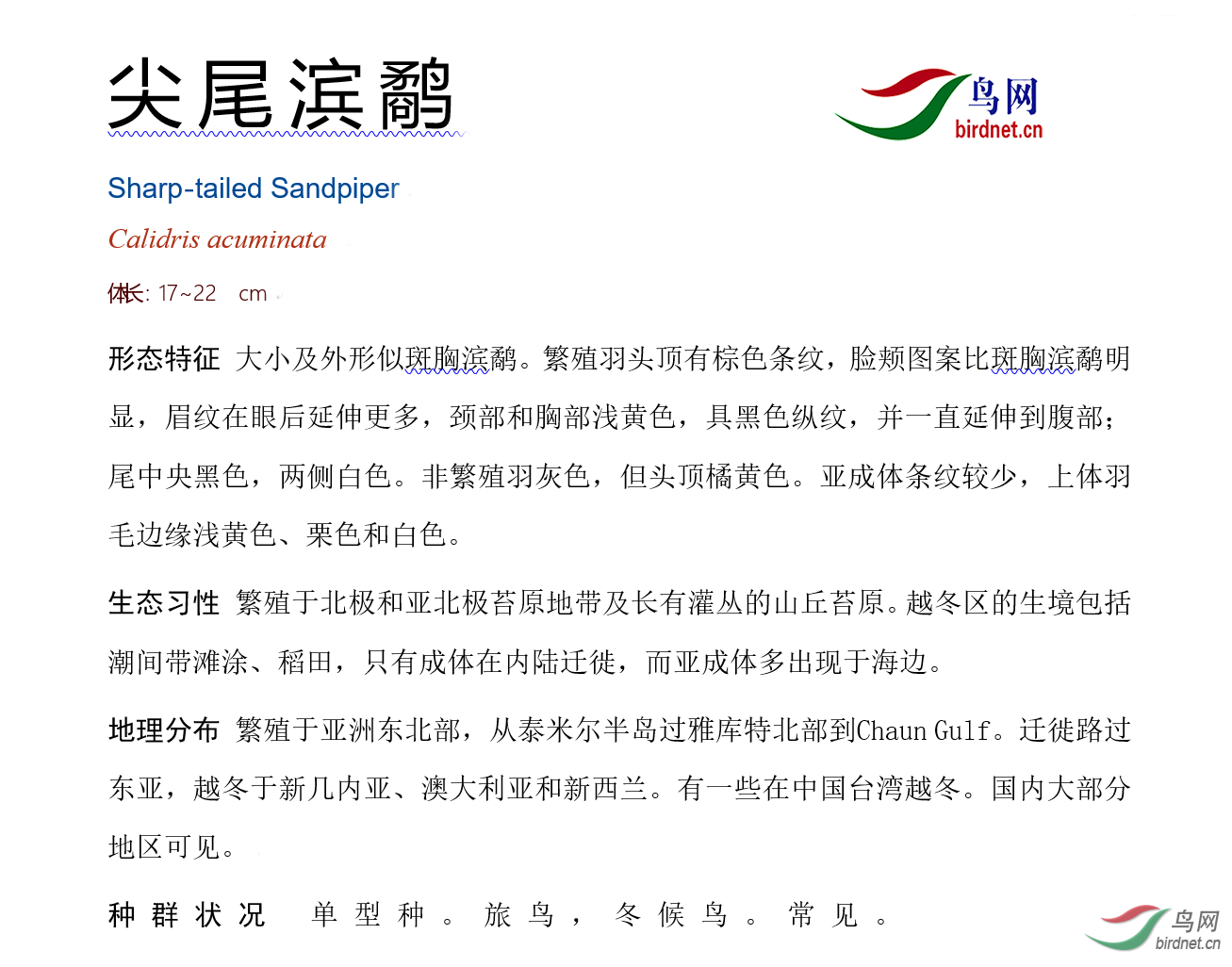 尖尾滨鹬

鸟网
birdnet.cn

Sharp-tailed Sandpiper

Calidris acuminata

体长: 17~22 cm

形态特征 大小及外形似斑胸滨鹬。繁殖羽头顶有棕色条纹，脸颊图案比斑胸滨鹬明显，眉纹在眼后延伸更多，颈部和胸部浅黄色，具黑色纵纹，并一直延伸到腹部；尾中央黑色，两侧白色。非繁殖羽灰色，但头顶橘黄色。亚成体条纹较少，上体羽毛边缘浅黄色、栗色和白色。

生态习性 繁殖于北极和亚北极苔原地带及长有灌丛的山丘苔原。越冬区的生境包括潮间带滩涂、稻田，只有成体在内陆迁徙，而亚成体多出现于海边。

地理分布 繁殖于亚洲东北部，从泰米尔半岛过雅库特北部到Chaun Gulf。迁徙路过东亚，越冬于新几内亚、澳大利亚和新西兰。有一些在中国台湾越冬。国内大部分地区可见。

种群状况 单型种。旅鸟，冬候鸟。常见。

鸟网
birdnet.cn